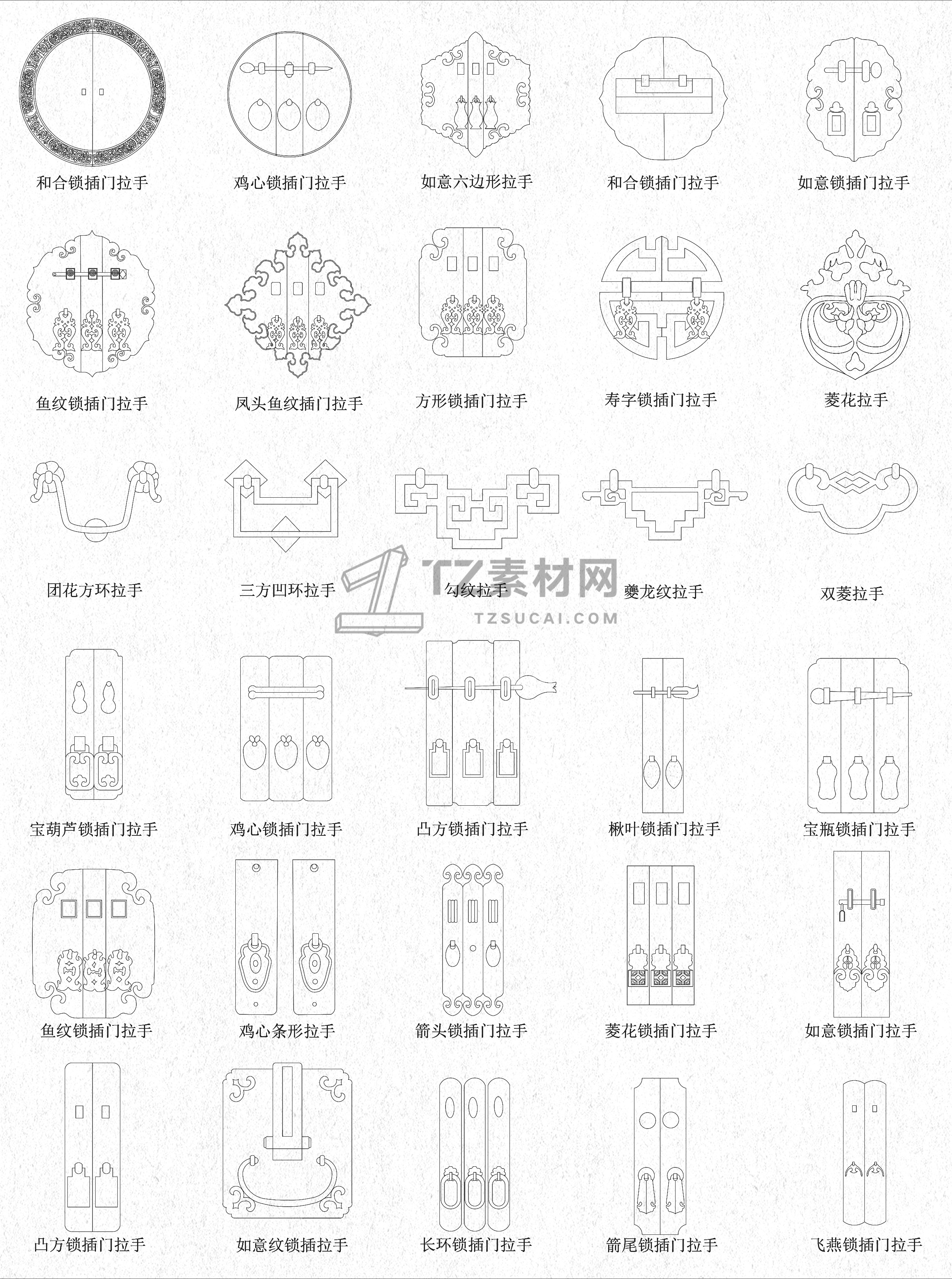 和合锁插门拉手

鸡心锁插门拉手

如意六边形拉手

和合锁插门拉手

如意锁插门拉手

鱼纹锁插门拉手

凤头鱼纹插门拉手

方形锁插门拉手

寿字锁插门拉手

菱花拉手

团花方环拉手

三方凹环拉手

勾纹拉手

夔龙纹拉手

双菱拉手

TZ素材网

TZSUCAI.COM

宝葫芦锁插门拉手

鸡心锁插门拉手

凸方锁插门拉手

楸叶锁插门拉手

宝瓶锁插门拉手

鱼纹锁插门拉手

鸡心条形拉手

箭头锁插门拉手

菱花锁插门拉手

如意锁插门拉手

凸方锁插门拉手

如意纹锁插拉手

长环锁插门拉手

箭尾锁插门拉手

飞燕锁插门拉手